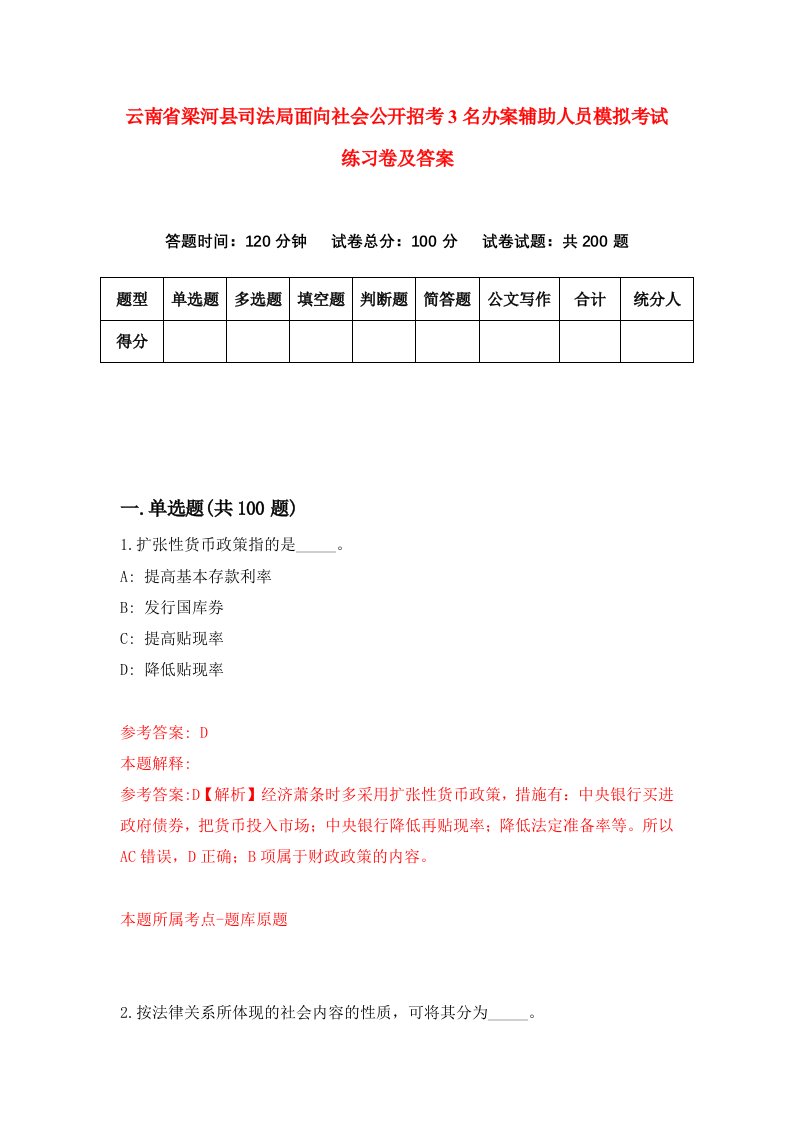 云南省梁河县司法局面向社会公开招考3名办案辅助人员模拟考试练习卷及答案

答题时间：120分钟　试卷总分：100分　试卷试题：共200题

| 题型 | 单选题 | 多选题 | 填空题 | 判断题 | 简答题 | 公文写作 | 合计 | 统分人 |
|---|---|---|---|---|---|---|---|---|
| 得分 | | | | | | | | |

一.单选题(共100题)

1.扩张性货币政策指的是_____。

A: 提高基本存款利率

B: 发行国库券

C: 提高贴现率

D: 降低贴现率

参考答案: D

本题解释:

参考答案:D【解析】经济萧条时多采用扩张性货币政策，措施有：中央银行买进政府债券，把货币投入市场；中央银行降低再贴现率；降低法定准备率等。所以AC错误，D正确；B项属于财政政策的内容。

本题所属考点-题库原题

2.按法律关系所体现的社会内容的性质，可将其分为_____。